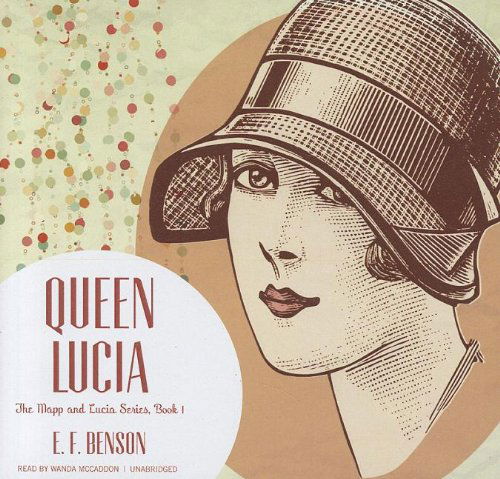 QUEEN LUCIA

The Mapp and Lucia Series, Book 1

E. F. BENSON

READ BY WANDA MCCADDON | UNABRIDGED